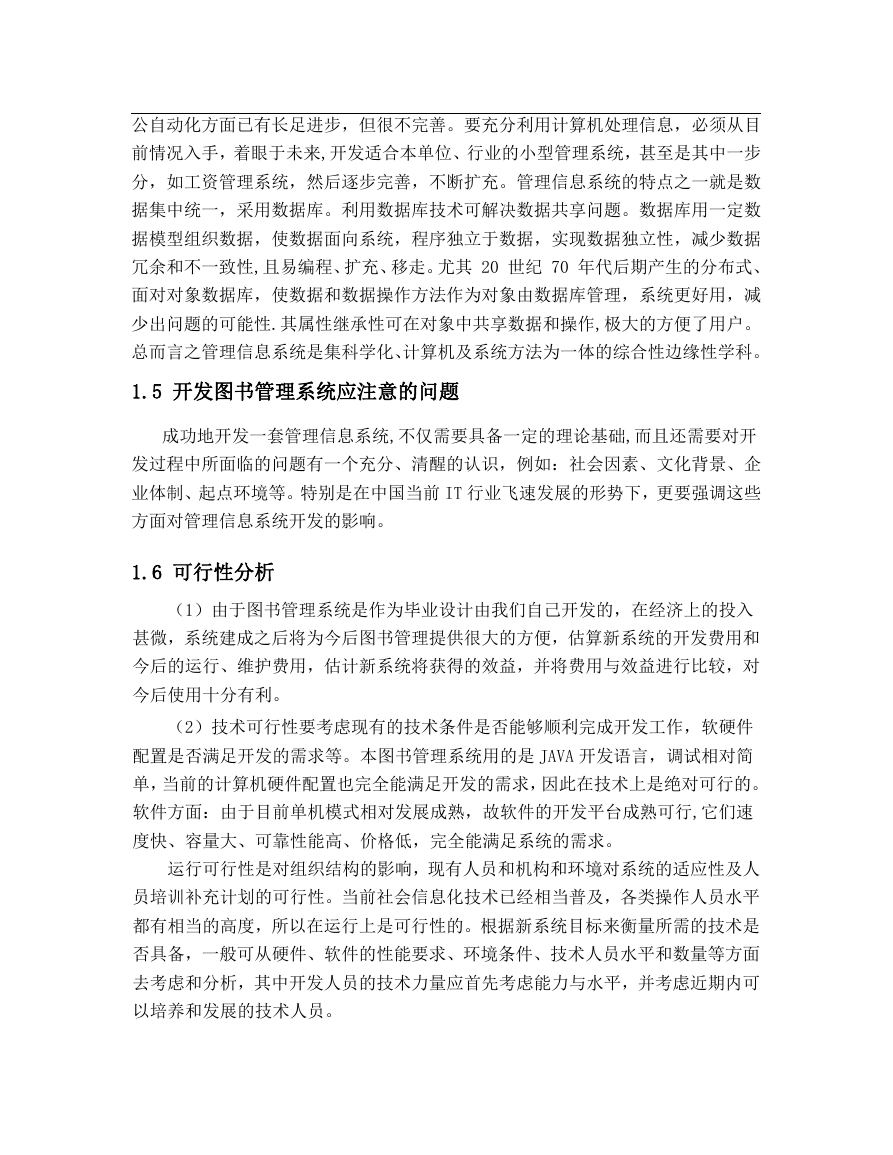 公自动化方面已有长足进步，但很不完善。要充分利用计算机处理信息，必须从目前情况入手，着眼于未来,开发适合本单位、行业的小型管理系统，甚至是其中一步分，如工资管理系统，然后逐步完善，不断扩充。管理信息系统的特点之一就是数据集中统一，采用数据库。利用数据库技术可解决数据共享问题。数据库用一定数据模型组织数据，使数据面向系统，程序独立于数据，实现数据独立性，减少数据冗余和不一致性,且易编程、扩充、移走。尤其 20 世纪 70 年代后期产生的分布式、面对对象数据库，使数据和数据操作方法作为对象由数据库管理，系统更好用，减少出问题的可能性.其属性继承性可在对象中共享数据和操作,极大的方便了用户。总而言之管理信息系统是集科学化、计算机及系统方法为一体的综合性边缘性学科。

1.5 开发图书管理系统应注意的问题

成功地开发一套管理信息系统,不仅需要具备一定的理论基础,而且还需要对开发过程中所面临的问题有一个充分、清醒的认识，例如：社会因素、文化背景、企业体制、起点环境等。特别是在中国当前 IT 行业飞速发展的形势下，更要强调这些方面对管理信息系统开发的影响。

1.6 可行性分析

（1）由于图书管理系统是作为毕业设计由我们自己开发的，在经济上的投入甚微，系统建成之后将为今后图书管理提供很大的方便，估算新系统的开发费用和今后的运行、维护费用，估计新系统将获得的效益，并将费用与效益进行比较，对今后使用十分有利。

（2）技术可行性要考虑现有的技术条件是否能够顺利完成开发工作，软硬件配置是否满足开发的需求等。本图书管理系统用的是 JAVA 开发语言，调试相对简单，当前的计算机硬件配置也完全能满足开发的需求，因此在技术上是绝对可行的。软件方面：由于目前单机模式相对发展成熟，故软件的开发平台成熟可行,它们速度快、容量大、可靠性能高、价格低，完全能满足系统的需求。

运行可行性是对组织结构的影响，现有人员和机构和环境对系统的适应性及人员培训补充计划的可行性。当前社会信息化技术已经相当普及，各类操作人员水平都有相当的高度，所以在运行上是可行性的。根据新系统目标来衡量所需的技术是否具备，一般可从硬件、软件的性能要求、环境条件、技术人员水平和数量等方面去考虑和分析，其中开发人员的技术力量应首先考虑能力与水平，并考虑近期内可以培养和发展的技术人员。